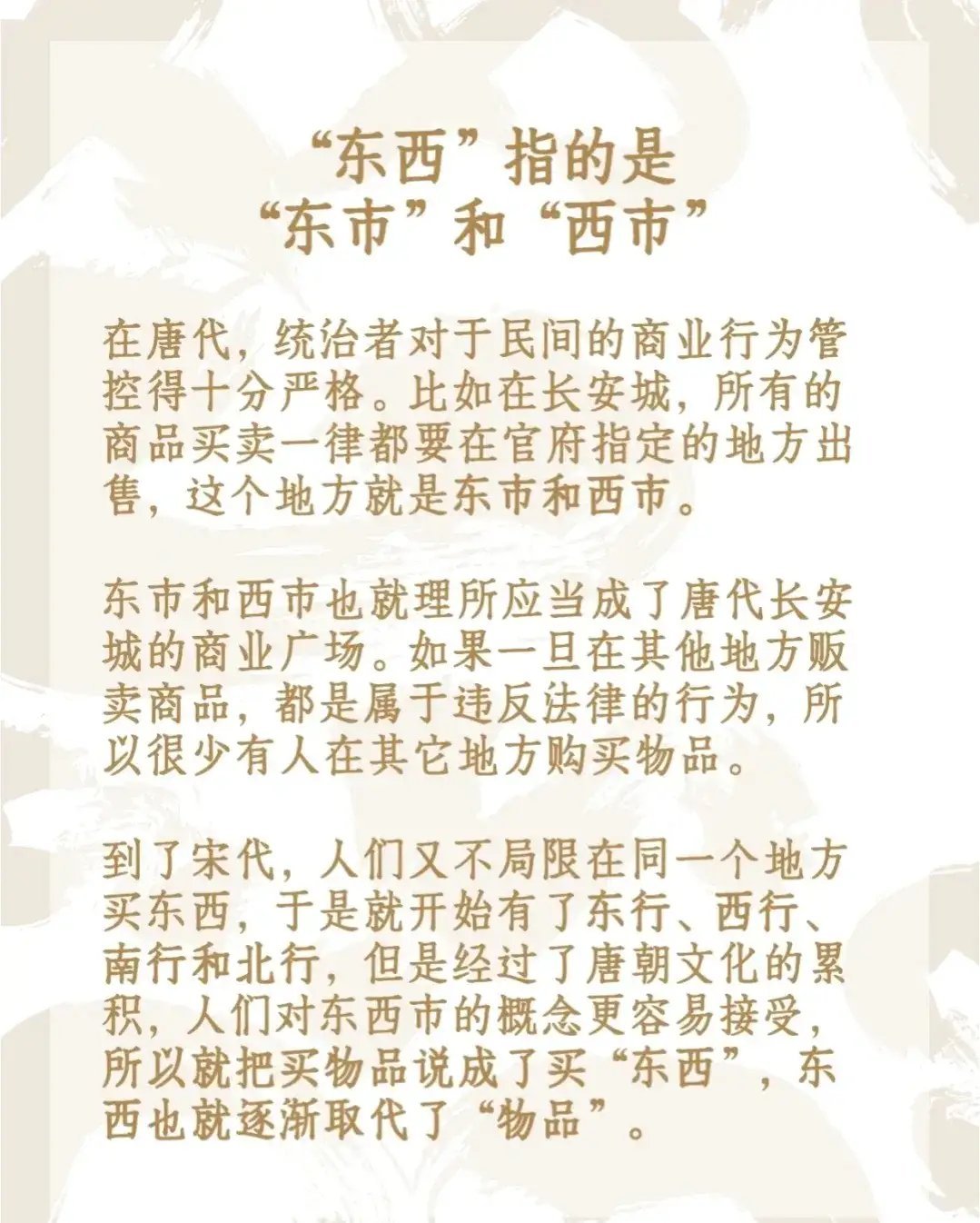 “东西”指的是
“东市”和“西市”

在唐代，统治者对于民间的商业行为管控得十分严格。比如在长安城，所有的商品买卖一律都要在官府指定的地方出售，这个地方就是东市和西市。

东市和西市也就理所应当成了唐代长安城的商业广场。如果一旦在其他地方贩卖商品，都是属于违反法律的行为，所以很少有人在其它地方购买物品。

到了宋代，人们又不局限在同一个地方买东西，于是就开始有了东行、西行、南行和北行，但是经过了唐朝文化的累积，人们对东西市的概念更容易接受，所以就把买物品说成了买“东西”，东西也就逐渐取代了“物品”。